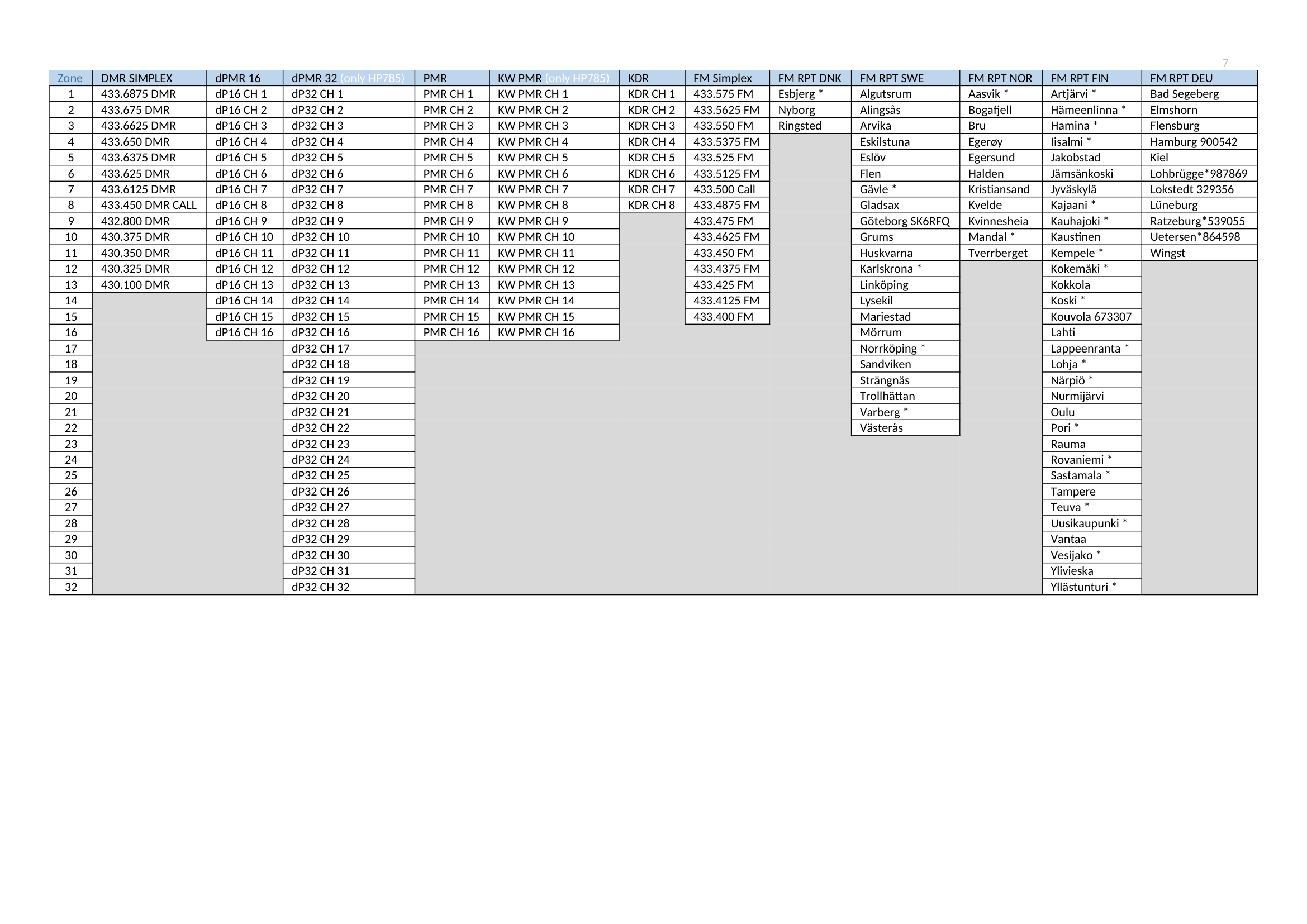 7

| Zone | DMR SIMPLEX | dPMR 16 | dPMR 32 (only HP785) | PMR | KW PMR (only HP785) | KDR | FM Simplex | FM RPT DNK | FM RPT SWE | FM RPT NOR | FM RPT FIN | FM RPT DEU |
|---|---|---|---|---|---|---|---|---|---|---|---|---|
| 1 | 433.6875 DMR | dP16 CH 1 | dP32 CH 1 | PMR CH 1 | KW PMR CH 1 | KDR CH 1 | 433.575 FM | Esbjerg * | Algutsrum | Aasvik * | Artjärvi * | Bad Segeberg |
| 2 | 433.675 DMR | dP16 CH 2 | dP32 CH 2 | PMR CH 2 | KW PMR CH 2 | KDR CH 2 | 433.5625 FM | Nyborg | Alingsås | Bogafjell | Hämeenlinna * | Elmshorn |
| 3 | 433.6625 DMR | dP16 CH 3 | dP32 CH 3 | PMR CH 3 | KW PMR CH 3 | KDR CH 3 | 433.550 FM | Ringsted | Arvika | Bru | Hamina * | Flensburg |
| 4 | 433.650 DMR | dP16 CH 4 | dP32 CH 4 | PMR CH 4 | KW PMR CH 4 | KDR CH 4 | 433.5375 FM | | Eskilstuna | Egerøy | Iisalmi * | Hamburg 900542 |
| 5 | 433.6375 DMR | dP16 CH 5 | dP32 CH 5 | PMR CH 5 | KW PMR CH 5 | KDR CH 5 | 433.525 FM | | Eslöv | Egersund | Jakobstad | Kiel |
| 6 | 433.625 DMR | dP16 CH 6 | dP32 CH 6 | PMR CH 6 | KW PMR CH 6 | KDR CH 6 | 433.5125 FM | | Flen | Halden | Jämsänkoski | Lohbrügge*987869 |
| 7 | 433.6125 DMR | dP16 CH 7 | dP32 CH 7 | PMR CH 7 | KW PMR CH 7 | KDR CH 7 | 433.500 Call | | Gävle * | Kristiansand | Jyväskylä | Lokstedt 329356 |
| 8 | 433.450 DMR CALL | dP16 CH 8 | dP32 CH 8 | PMR CH 8 | KW PMR CH 8 | KDR CH 8 | 433.4875 FM | | Gladsax | Kvelde | Kajaani * | Lüneburg |
| 9 | 432.800 DMR | dP16 CH 9 | dP32 CH 9 | PMR CH 9 | KW PMR CH 9 | | 433.475 FM | | Göteborg SK6RFQ | Kvinnesheia | Kauhajoki * | Ratzeburg*539055 |
| 10 | 430.375 DMR | dP16 CH 10 | dP32 CH 10 | PMR CH 10 | KW PMR CH 10 | | 433.4625 FM | | Grums | Mandal * | Kaustinen | Uetersen*864598 |
| 11 | 430.350 DMR | dP16 CH 11 | dP32 CH 11 | PMR CH 11 | KW PMR CH 11 | | 433.450 FM | | Huskvarna | Tverrberget | Kempele * | Wingst |
| 12 | 430.325 DMR | dP16 CH 12 | dP32 CH 12 | PMR CH 12 | KW PMR CH 12 | | 433.4375 FM | | Karlskrona * | | Kokemäki * | |
| 13 | 430.100 DMR | dP16 CH 13 | dP32 CH 13 | PMR CH 13 | KW PMR CH 13 | | 433.425 FM | | Linköping | | Kokkola | |
| 14 | | dP16 CH 14 | dP32 CH 14 | PMR CH 14 | KW PMR CH 14 | | 433.4125 FM | | Lysekil | | Koski * | |
| 15 | | dP16 CH 15 | dP32 CH 15 | PMR CH 15 | KW PMR CH 15 | | 433.400 FM | | Mariestad | | Kouvola 673307 | |
| 16 | | dP16 CH 16 | dP32 CH 16 | PMR CH 16 | KW PMR CH 16 | | | | Mörrum | | Lahti | |
| 17 | | | dP32 CH 17 | | | | | | Norrköping * | | Lappeenranta * | |
| 18 | | | dP32 CH 18 | | | | | | Sandviken | | Lohja * | |
| 19 | | | dP32 CH 19 | | | | | | Strängnäs | | Närpiö * | |
| 20 | | | dP32 CH 20 | | | | | | Trollhättan | | Nurmijärvi | |
| 21 | | | dP32 CH 21 | | | | | | Varberg * | | Oulu | |
| 22 | | | dP32 CH 22 | | | | | | Västerås | | Pori * | |
| 23 | | | dP32 CH 23 | | | | | | | | Rauma | |
| 24 | | | dP32 CH 24 | | | | | | | | Rovaniemi * | |
| 25 | | | dP32 CH 25 | | | | | | | | Sastamala * | |
| 26 | | | dP32 CH 26 | | | | | | | | Tampere | |
| 27 | | | dP32 CH 27 | | | | | | | | Teuva * | |
| 28 | | | dP32 CH 28 | | | | | | | | Uusikaupunki * | |
| 29 | | | dP32 CH 29 | | | | | | | | Vantaa | |
| 30 | | | dP32 CH 30 | | | | | | | | Vesijako * | |
| 31 | | | dP32 CH 31 | | | | | | | | Ylivieska | |
| 32 | | | dP32 CH 32 | | | | | | | | Yllästunturi * | |